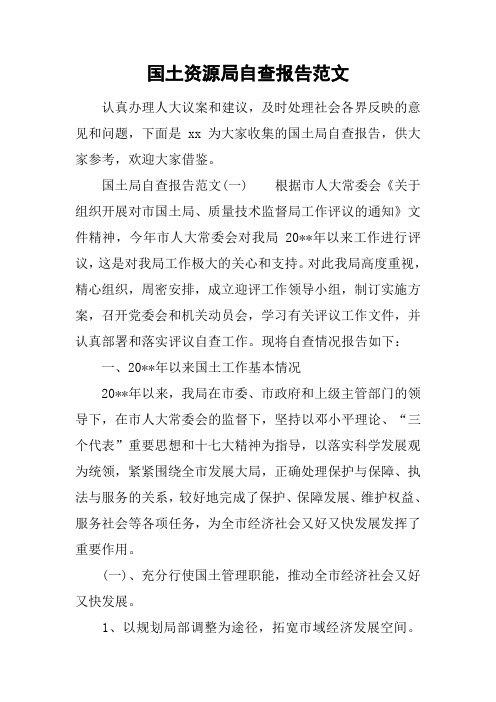 国土资源局自查报告范文

认真办理人大议案和建议，及时处理社会各界反映的意见和问题，下面是 xx 为大家收集的国土局自查报告，供大家参考，欢迎大家借鉴。

国土局自查报告范文(一)　　根据市人大常委会《关于组织开展对市国土局、质量技术监督局工作评议的通知》文件精神，今年市人大常委会对我局 20**年以来工作进行评议，这是对我局工作极大的关心和支持。对此我局高度重视，精心组织，周密安排，成立迎评工作领导小组，制订实施方案，召开党委会和机关动员会，学习有关评议工作文件，并认真部署和落实评议自查工作。现将自查情况报告如下：

一、20**年以来国土工作基本情况

20**年以来，我局在市委、市政府和上级主管部门的领导下，在市人大常委会的监督下，坚持以邓小平理论、“三个代表”重要思想和十七大精神为指导，以落实科学发展观为统领，紧紧围绕全市发展大局，正确处理保护与保障、执法与服务的关系，较好地完成了保护、保障发展、维护权益、服务社会等各项任务，为全市经济社会又好又快发展发挥了重要作用。

(一)、充分行使国土管理职能，推动全市经济社会又好又快发展。

1、以规划局部调整为途径，拓宽市域经济发展空间。